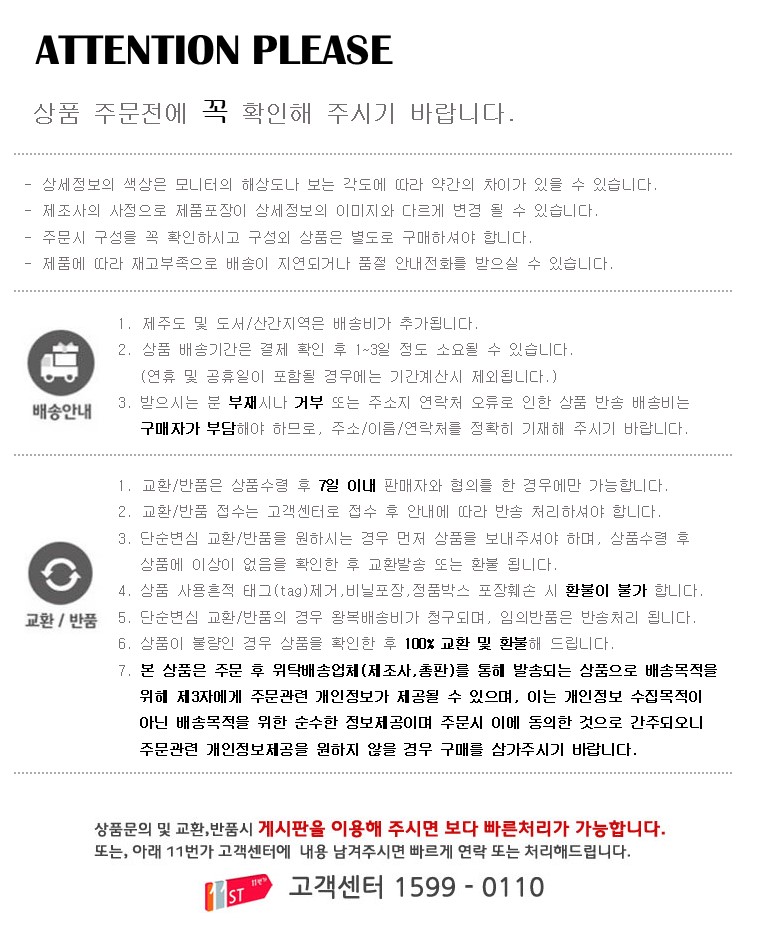 ATTENTION PLEASE

상품 주문전에 꼭 확인해 주시기 바랍니다.

- 상세정보의 색상은 모니터의 해상도나 보는 각도에 따라 약간의 차이가 있을 수 있습니다.
- 제조사의 사정으로 제품포장이 상세정보의 이미지와 다르게 변경 될 수 있습니다.
- 주문시 구성을 꼭 확인하시고 구성외 상품은 별도로 구매하셔야 합니다.
- 제품에 따라 재고부족으로 배송이 지연되거나 품절 안내전화를 받으실 수 있습니다.

배송안내

1. 제주도 및 도서/산간지역은 배송비가 추가됩니다.
2. 상품 배송기간은 결제 확인 후 1~3일 정도 소요될 수 있습니다.
(연휴 및 공휴일이 포함될 경우에는 기간계산시 제외됩니다.)
3. 받으시는 분 부재시나 거부 또는 주소지 연락처 오류로 인한 상품 반송 배송비는 구매자가 부담해야 하므로, 주소/이름/연락처를 정확히 기재해 주시기 바랍니다.

교환 / 반품

1. 교환/반품은 상품수령 후 7일 이내 판매자와 협의를 한 경우에만 가능합니다.
2. 교환/반품 접수는 고객센터로 접수 후 안내에 따라 반송 처리하셔야 합니다.
3. 단순변심 교환/반품을 원하시는 경우 먼저 상품을 보내주셔야 하며, 상품수령 후 상품에 이상이 없음을 확인한 후 교환발송 또는 환불 됩니다.
4. 상품 사용흔적 태그(tag)제거,비닐포장,정품박스 포장훼손 시 환불이 불가 합니다.
5. 단순변심 교환/반품의 경우 왕복배송비가 청구되며, 임의반품은 반송처리 됩니다.
6. 상품이 불량인 경우 상품을 확인한 후 100% 교환 및 환불해 드립니다.
7. 본 상품은 주문 후 위탁배송업체(제조사,총판)를 통해 발송되는 상품으로 배송목적을 위해 제3자에게 주문관련 개인정보가 제공될 수 있으며, 이는 개인정보 수집목적이 아닌 배송목적을 위한 순수한 정보제공이며 주문시 이에 동의한 것으로 간주되오니 주문관련 개인정보제공을 원하지 않을 경우 구매를 삼가주시기 바랍니다.

상품문의 및 교환,반품시 게시판을 이용해 주시면 보다 빠른처리가 가능합니다.
또는, 아래 11번가 고객센터에 내용 남겨주시면 빠르게 연락 또는 처리해드립니다.

11ST 고객센터 1599 - 0110